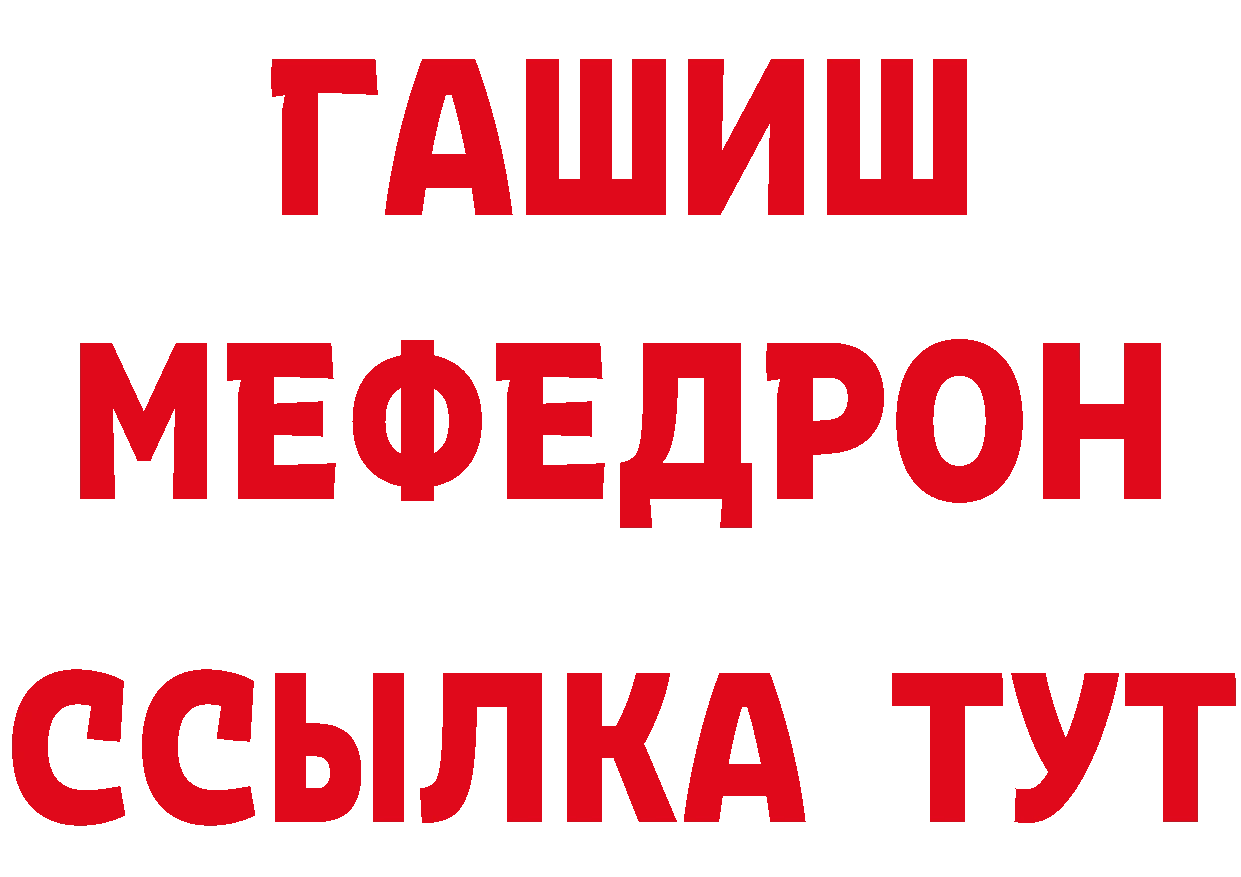 ГАШИШ
МЕФЕДРОН
ССЫЛКА ТУТ